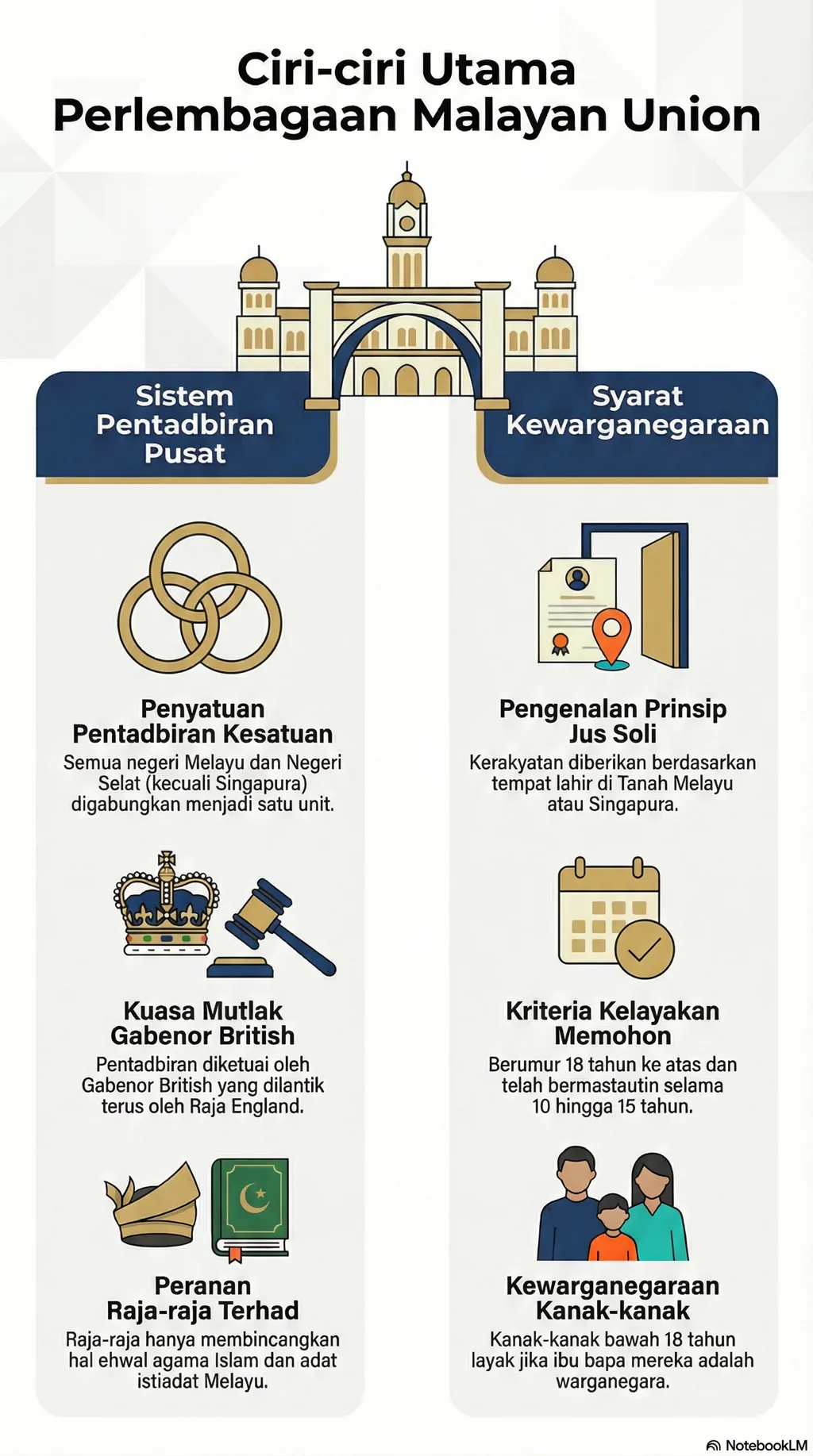 Ciri-ciri Utama Perlembagaan Malayan Union

Sistem Pentadbiran Pusat

Penyatuan Pentadbiran Kesatuan
Semua negeri Melayu dan Negeri Selat (kecuali Singapura) digabungkan menjadi satu unit.

Kuasa Mutlak Gabenor British
Pentadbiran diketuai oleh Gabenor British yang dilantik terus oleh Raja England.

Peranan Raja-raja Terhad
Raja-raja hanya membincangkan hal ehwal agama Islam dan adat istiadat Melayu.

Syarat Kewarganegaraan

Pengenalan Prinsip Jus Soli
Kerakyatan diberikan berdasarkan tempat lahir di Tanah Melayu atau Singapura.

Kriteria Kelayakan Memohon
Berumur 18 tahun ke atas dan telah bermastautin selama 10 hingga 15 tahun.

Kewarganegaraan Kanak-kanak
Kanak-kanak bawah 18 tahun layak jika ibu bapa mereka adalah warganegara.

NotebookLM